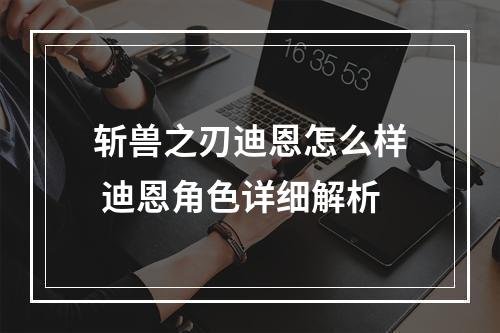 16 35 53

斩兽之刃迪恩怎么样
迪恩角色详细解析